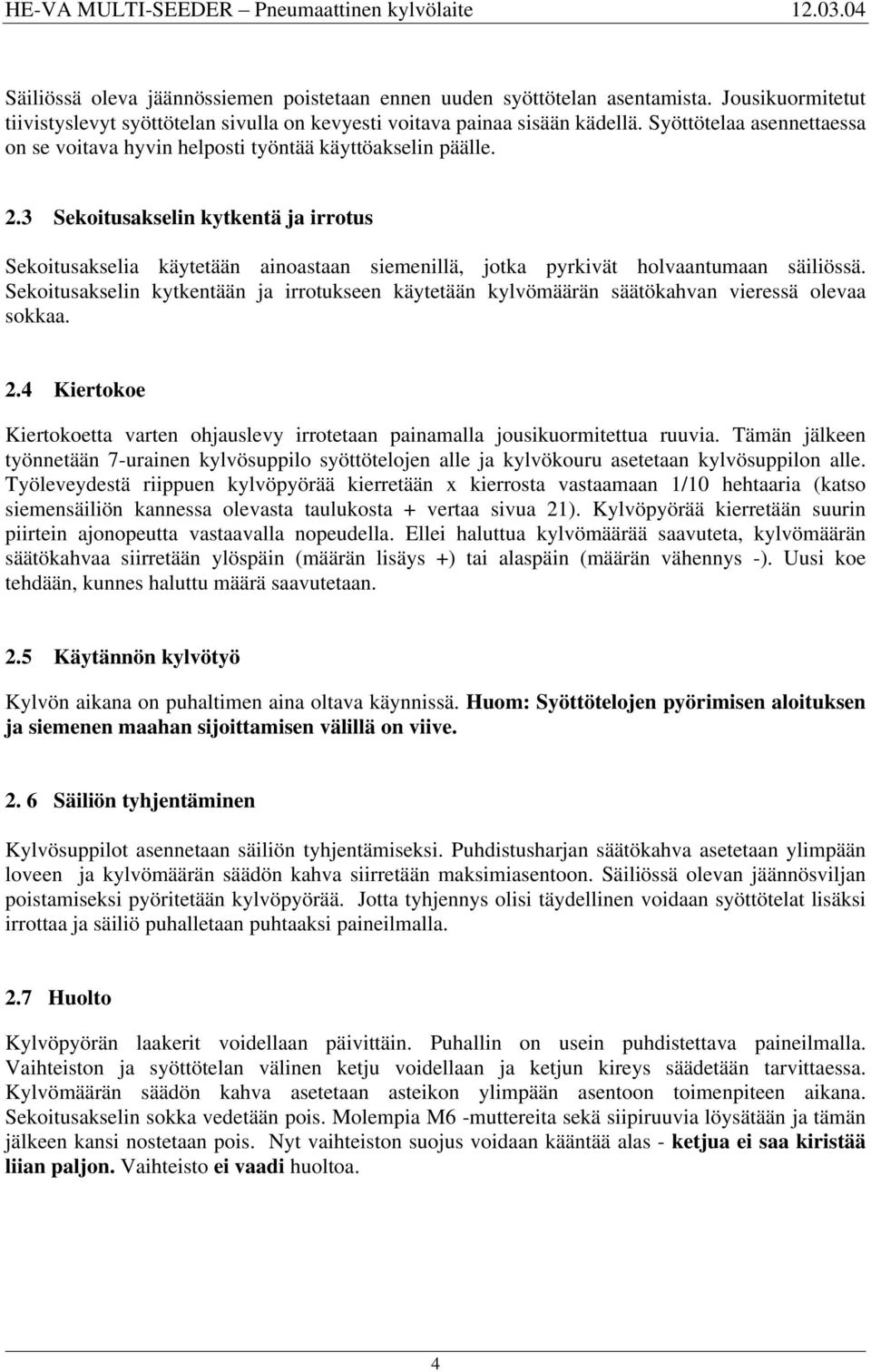 HE-VA MULTI-SEEDER – Pneumaattinen kylvölaite 12.03.04

Säiliössä oleva jäännössiemen poistetaan ennen uuden syöttötelan asentamista. Jousikuormitetut tiivistyslevyt syöttötelan sivulla on kevyesti voitava painaa sisään kädellä. Syöttötelaa asennettaessa on se voitava hyvin helposti työntää käyttöakselin päälle.

2.3 Sekoitusakselin kytkentä ja irrotus

Sekoitusakselia käytetään ainoastaan siemenillä, jotka pyrkivät holvaantumaan säiliössä. Sekoitusakselin kytkentään ja irrotukseen käytetään kylvömäärän säätökahvan vieressä olevaa sokkaa.

2.4 Kiertokoe

Kiertokoetta varten ohjauslevy irrotetaan painamalla jousikuormitettua ruuvia. Tämän jälkeen työnnetään 7-urainen kylvösuppilo syöttötelojen alle ja kylvökouru asetetaan kylvösuppilon alle. Työleveydestä riippuen kylvöpyörää kierretään x kierrosta vastaamaan 1/10 hehtaaria (katso siemensäiliön kannessa olevasta taulukosta + vertaa sivua 21). Kylvöpyörää kierretään suurin piirtein ajonopeutta vastaavalla nopeudella. Ellei haluttua kylvömäärää saavuteta, kylvömäärän säätökahvaa siirretään ylöspäin (määrän lisäys +) tai alaspäin (määrän vähennys -). Uusi koe tehdään, kunnes haluttu määrä saavutetaan.

2.5 Käytännön kylvötyö

Kylvön aikana on puhaltimen aina oltava käynnissä. Huom: Syöttötelojen pyörimisen aloituksen ja siemenen maahan sijoittamisen välillä on viive.

2. 6 Säiliön tyhjentäminen

Kylvösuppilot asennetaan säiliön tyhjentämiseksi. Puhdistusharjan säätökahva asetetaan ylimpään loveen ja kylvömäärän säädön kahva siirretään maksimiasentoon. Säiliössä olevan jäännösviljan poistamiseksi pyöritetään kylvöpyörää. Jotta tyhjennys olisi täydellinen voidaan syöttötelat lisäksi irrottaa ja säiliö puhalletaan puhtaaksi paineilmalla.

2.7 Huolto

Kylvöpyörän laakerit voidellaan päivittäin. Puhallin on usein puhdistettava paineilmalla. Vaihteiston ja syöttötelan välinen ketju voidellaan ja ketjun kireys säädetään tarvittaessa. Kylvömäärän säädön kahva asetetaan asteikon ylimpään asentoon toimenpiteen aikana. Sekoitusakselin sokka vedetään pois. Molempia M6 -muttereita sekä siipiruuvia löysätään ja tämän jälkeen kansi nostetaan pois. Nyt vaihteiston suojus voidaan kääntää alas - ketjua ei saa kiristää liian paljon. Vaihteisto ei vaadi huoltoa.

4